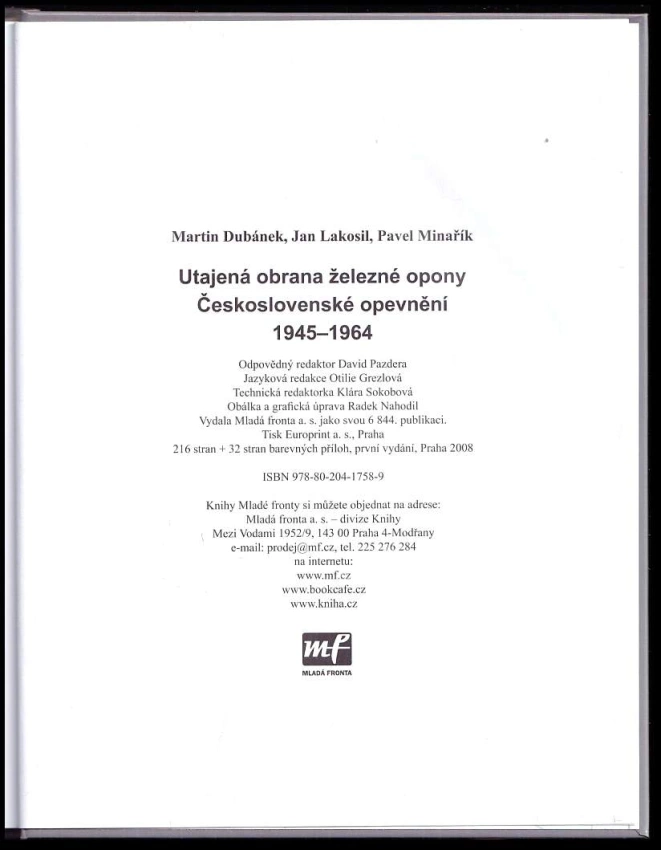 Martin Dubánek, Jan Lakosil, Pavel Minařík

Utajená obrana železné opony
Československé opevnění
1945–1964

Odpovědný redaktor David Pazdera
Jazyková redakce Otilie Grezlová
Technická redaktorka Klára Sokobová
Obálka a grafická úprava Radek Nahodil
Vydala Mladá fronta a. s. jako svou 6 844. publikaci.
Tisk Europrint a. s., Praha
216 stran + 32 stran barevných příloh, první vydání, Praha 2008

ISBN 978-80-204-1758-9

Knihy Mladé fronty si můžete objednat na adrese:
Mladá fronta a. s. – divize Knihy
Mezi Vodami 1952/9, 143 00 Praha 4-Modřany
e-mail: prodej@mf.cz, tel. 225 276 284
na internetu:
www.mf.cz
www.bookcafe.cz
www.kniha.cz

mf
MLADÁ FRONTA